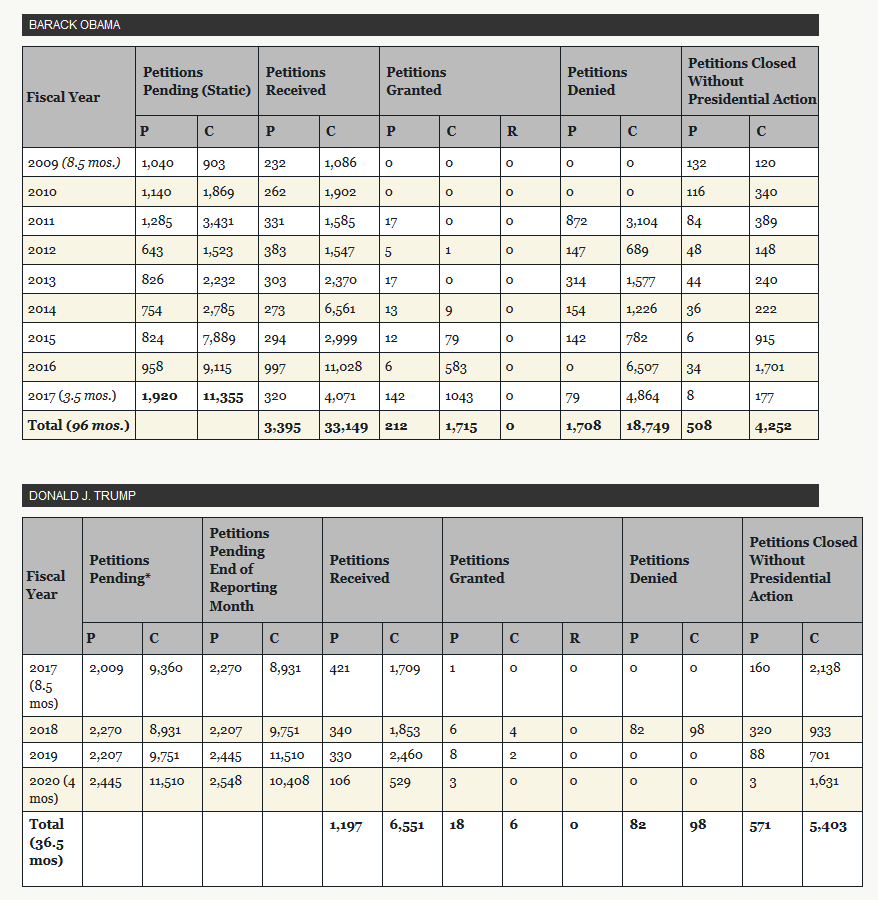 BARACK OBAMA

| Fiscal Year | Petitions Pending (Static) | | Petitions Received | | Petitions Granted | | | Petitions Denied | | Petitions Closed Without Presidential Action | |
|---|---|---|---|---|---|---|---|---|---|---|---|
| | P | C | P | C | P | C | R | P | C | P | C |
| 2009 (8.5 mos.) | 1,040 | 903 | 232 | 1,086 | 0 | 0 | 0 | 0 | 0 | 132 | 120 |
| 2010 | 1,140 | 1,869 | 262 | 1,902 | 0 | 0 | 0 | 0 | 0 | 116 | 340 |
| 2011 | 1,285 | 3,431 | 331 | 1,585 | 17 | 0 | 0 | 872 | 3,104 | 84 | 389 |
| 2012 | 643 | 1,523 | 383 | 1,547 | 5 | 1 | 0 | 147 | 689 | 48 | 148 |
| 2013 | 826 | 2,232 | 303 | 2,370 | 17 | 0 | 0 | 314 | 1,577 | 44 | 240 |
| 2014 | 754 | 2,785 | 273 | 6,561 | 13 | 9 | 0 | 154 | 1,226 | 36 | 222 |
| 2015 | 824 | 7,889 | 294 | 2,999 | 12 | 79 | 0 | 142 | 782 | 6 | 915 |
| 2016 | 958 | 9,115 | 997 | 11,028 | 6 | 583 | 0 | 0 | 6,507 | 34 | 1,701 |
| 2017 (3.5 mos.) | 1,920 | 11,355 | 320 | 4,071 | 142 | 1043 | 0 | 79 | 4,864 | 8 | 177 |
| Total (96 mos.) | | | 3,395 | 33,149 | 212 | 1,715 | 0 | 1,708 | 18,749 | 508 | 4,252 |

DONALD J. TRUMP

| Fiscal Year | Petitions Pending* | | Petitions Pending End of Reporting Month | | Petitions Received | | Petitions Granted | | | Petitions Denied | | Petitions Closed Without Presidential Action | |
|---|---|---|---|---|---|---|---|---|---|---|---|---|---|
| | P | C | P | C | P | C | P | C | R | P | C | P | C |
| 2017 (8.5 mos) | 2,009 | 9,360 | 2,270 | 8,931 | 421 | 1,709 | 1 | 0 | 0 | 0 | 0 | 160 | 2,138 |
| 2018 | 2,270 | 8,931 | 2,207 | 9,751 | 340 | 1,853 | 6 | 4 | 0 | 82 | 98 | 320 | 933 |
| 2019 | 2,207 | 9,751 | 2,445 | 11,510 | 330 | 2,460 | 8 | 2 | 0 | 0 | 0 | 88 | 701 |
| 2020 (4 mos) | 2,445 | 11,510 | 2,548 | 10,408 | 106 | 529 | 3 | 0 | 0 | 0 | 0 | 3 | 1,631 |
| Total (36.5 mos) | | | | | 1,197 | 6,551 | 18 | 6 | 0 | 82 | 98 | 571 | 5,403 |